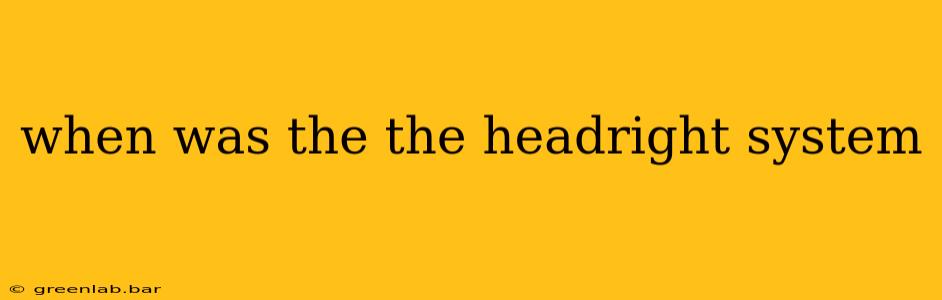 when was the the headright system

© greenlab.bar